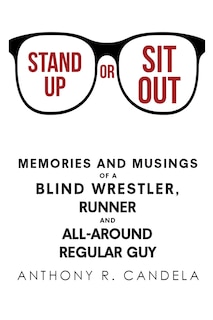 STAND UP OR SIT OUT

MEMORIES AND MUSINGS OF A BLIND WRESTLER, RUNNER AND ALL-AROUND REGULAR GUY

ANTHONY R. CANDELA